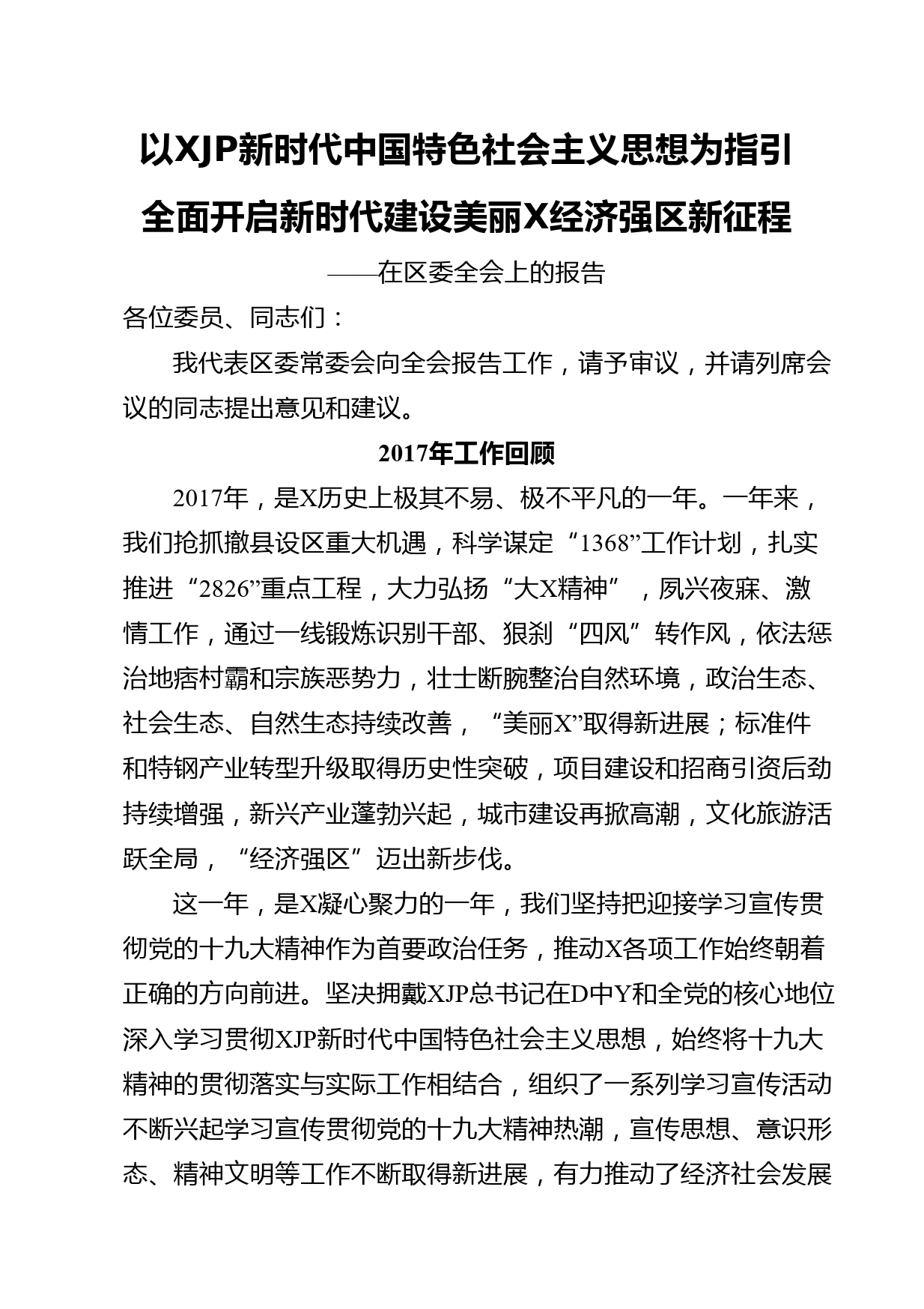 以XJP新时代中国特色社会主义思想为指引
全面开启新时代建设美丽X经济强区新征程

——在区委全会上的报告

各位委员、同志们：

我代表区委常委会向全会报告工作，请予审议，并请列席会议的同志提出意见和建议。

2017年工作回顾

2017年，是X历史上极其不易、极不平凡的一年。一年来，我们抢抓撤县设区重大机遇，科学谋定“1368”工作计划，扎实推进“2826”重点工程，大力弘扬“大X精神”，夙兴夜寐、激情工作，通过一线锻炼识别干部、狠刹“四风”转作风，依法惩治地痞村霸和宗族恶势力，壮士断腕整治自然环境，政治生态、社会生态、自然生态持续改善，“美丽X”取得新进展；标准件和特钢产业转型升级取得历史性突破，项目建设和招商引资后劲持续增强，新兴产业蓬勃兴起，城市建设再掀高潮，文化旅游活跃全局，“经济强区”迈出新步伐。

这一年，是X凝心聚力的一年，我们坚持把迎接学习宣传贯彻党的十九大精神作为首要政治任务，推动X各项工作始终朝着正确的方向前进。坚决拥戴XJP总书记在D中Y和全党的核心地位深入学习贯彻XJP新时代中国特色社会主义思想，始终将十九大精神的贯彻落实与实际工作相结合，组织了一系列学习宣传活动不断兴起学习宣传贯彻党的十九大精神热潮，宣传思想、意识形态、精神文明等工作不断取得新进展，有力推动了经济社会发展